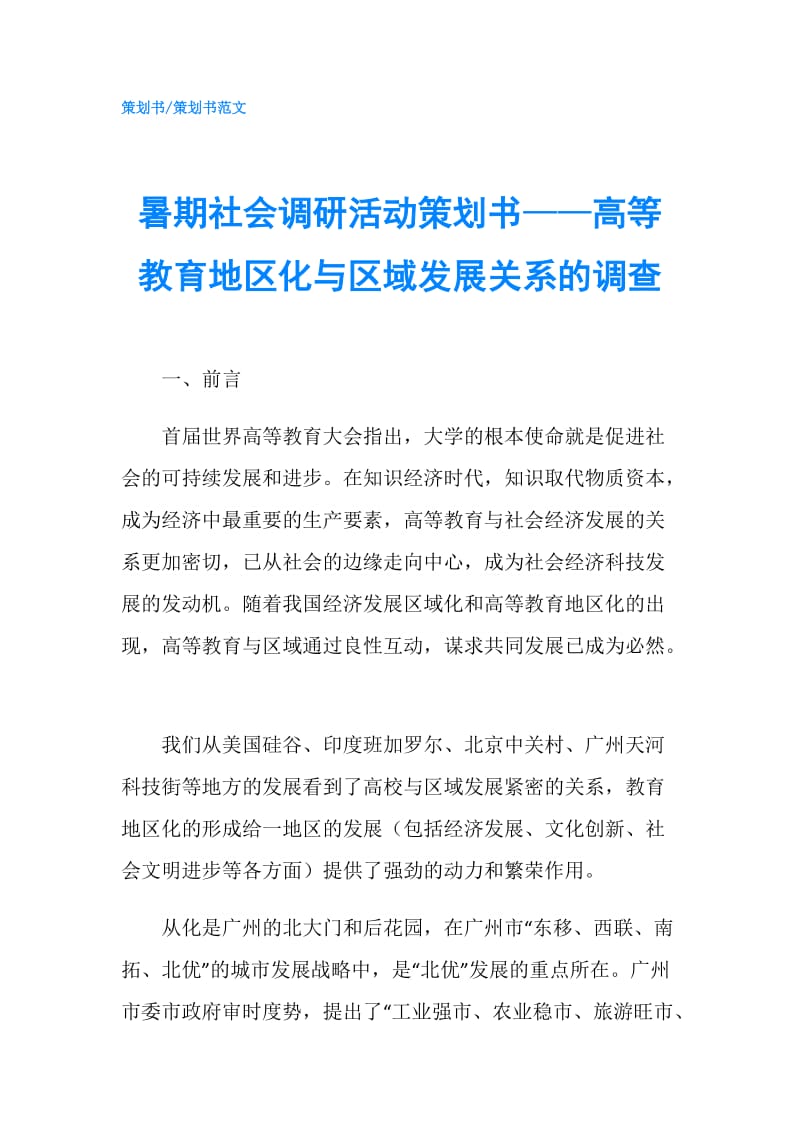 策划书/策划书范文

暑期社会调研活动策划书——高等教育地区化与区域发展关系的调查

一、前言

首届世界高等教育大会指出，大学的根本使命就是促进社会的可持续发展和进步。在知识经济时代，知识取代物质资本，成为经济中最重要的生产要素，高等教育与社会经济发展的关系更加密切，已从社会的边缘走向中心，成为社会经济科技发展的发动机。随着我国经济发展区域化和高等教育地区化的出现，高等教育与区域通过良性互动，谋求共同发展已成为必然。

我们从美国硅谷、印度班加罗尔、北京中关村、广州天河科技街等地方的发展看到了高校与区域发展紧密的关系，教育地区化的形成给一地区的发展（包括经济发展、文化创新、社会文明进步等各方面）提供了强劲的动力和繁荣作用。

从化是广州的北大门和后花园，在广州市“东移、西联、南拓、北优”的城市发展战略中，是“北优”发展的重点所在。广州市委市政府审时度势，提出了“工业强市、农业稳市、旅游旺市、